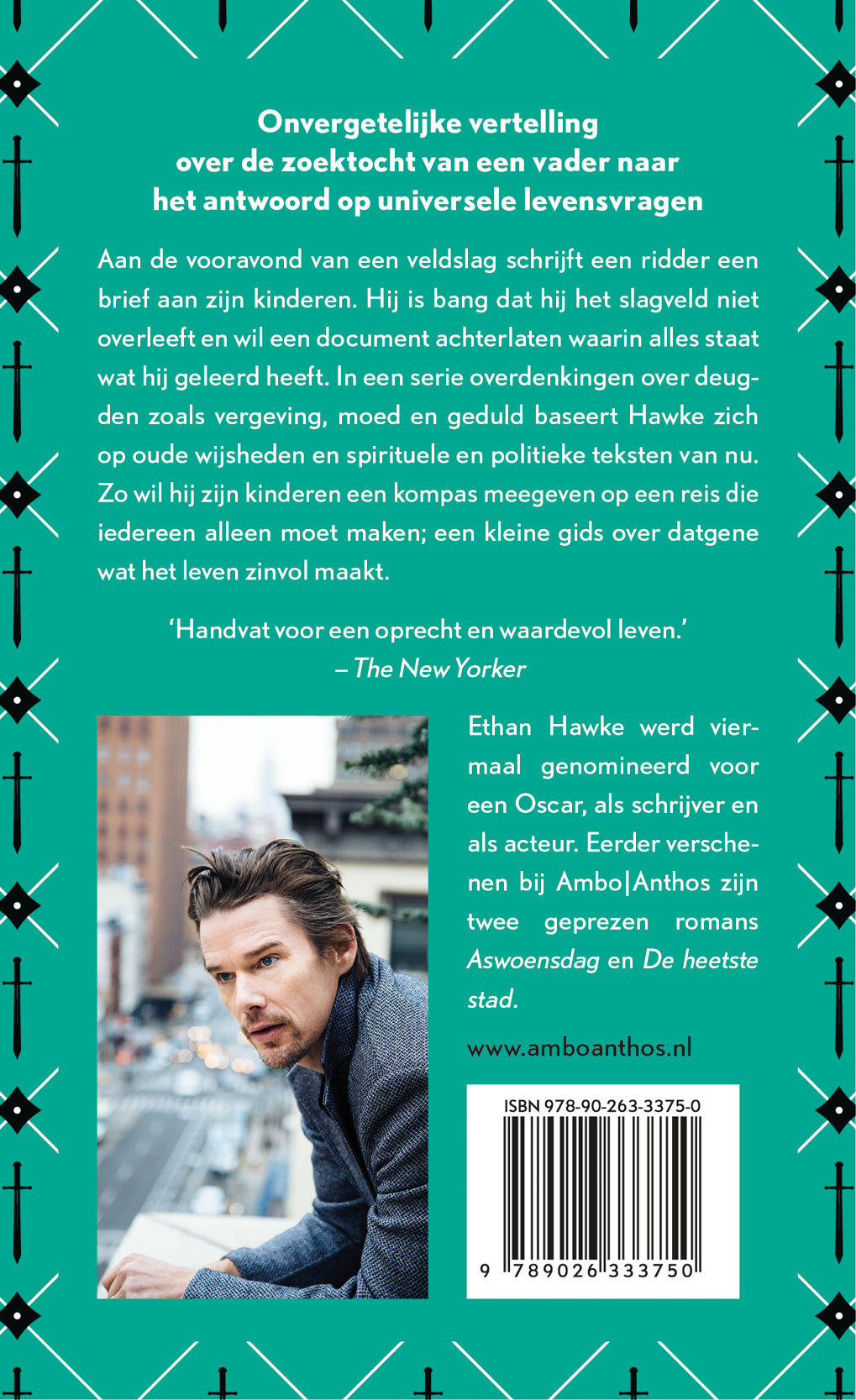 Onvergetelijke vertelling
over de zoektocht van een vader naar
het antwoord op universele levensvragen

Aan de vooravond van een veldslag schrijft een ridder een brief aan zijn kinderen. Hij is bang dat hij het slagveld niet overleeft en wil een document achterlaten waarin alles staat wat hij geleerd heeft. In een serie overdenkingen over deugden zoals vergeving, moed en geduld baseert Hawke zich op oude wijsheden en spirituele en politieke teksten van nu. Zo wil hij zijn kinderen een kompas meegeven op een reis die iedereen alleen moet maken; een kleine gids over datgene wat het leven zinvol maakt.

'Handvat voor een oprecht en waardevol leven.'
– The New Yorker

Ethan Hawke werd viermaal genomineerd voor een Oscar, als schrijver en als acteur. Eerder verschenen bij Ambo|Anthos zijn twee geprezen romans Aswoensdag en De heetste stad.

www.amboanthos.nl

ISBN 978-90-263-3375-0
9 789026 333750